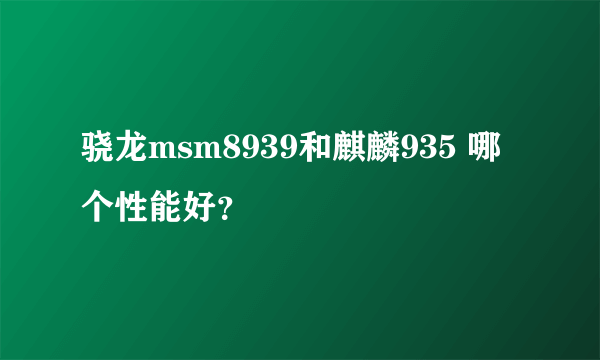 骁龙msm8939和麒麟935 哪个性能好?